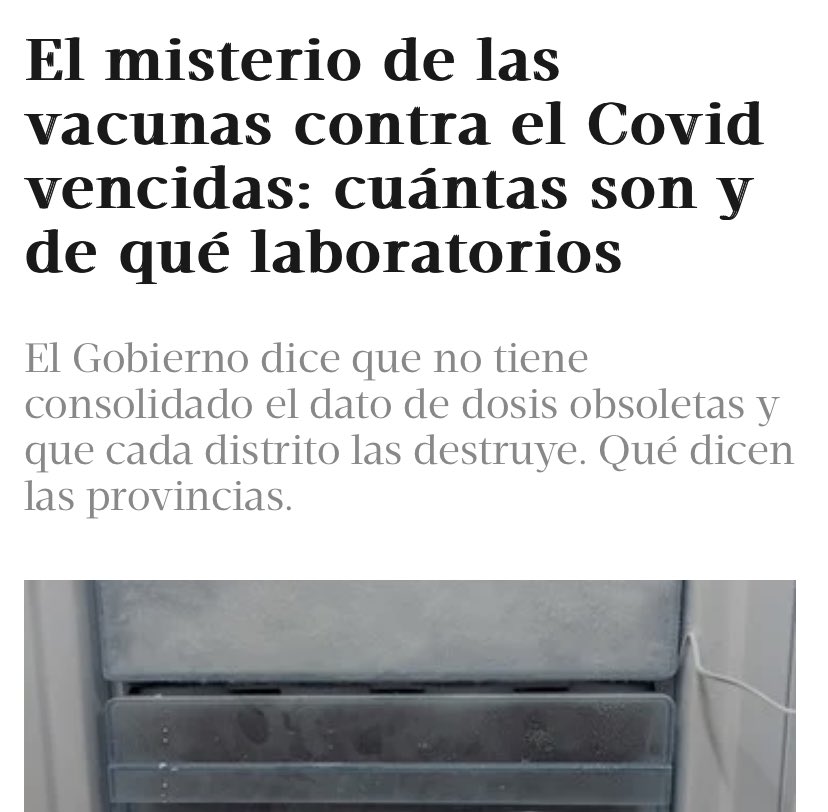 El misterio de las vacunas contra el Covid vencidas: cuántas son y de qué laboratorios

El Gobierno dice que no tiene consolidado el dato de dosis obsoletas y que cada distrito las destruye. Qué dicen las provincias.